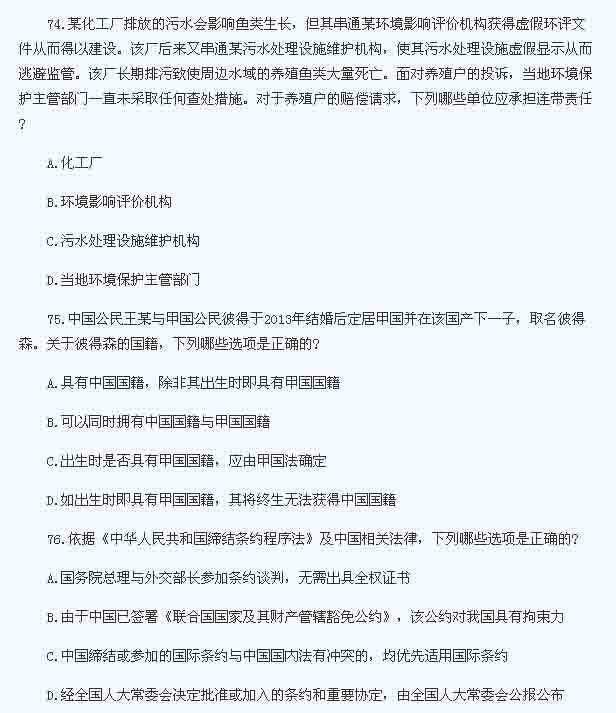 74.某化工厂排放的污水会影响鱼类生长，但其串通某环境影响评价机构获得虚假环评文件从而得以建设。该厂后来又串通某污水处理设施维护机构，使其污水处理设施虚假显示从而逃避监管。该厂长期排污致使周边水域的养殖鱼类大量死亡。面对养殖户的投诉，当地环境保护主管部门一直未采取任何查处措施。对于养殖户的赔偿请求，下列哪些单位应承担连带责任？

A.化工厂

B.环境影响评价机构

C.污水处理设施维护机构

D.当地环境保护主管部门

75.中国公民王某与甲国公民彼得于2013年结婚后定居甲国并在该国产下一子，取名彼得森。关于彼得森的国籍，下列哪些选项是正确的?

A.具有中国国籍，除非其出生时即具有甲国国籍

B.可以同时拥有中国国籍与甲国国籍

C.出生时是否具有甲国国籍，应由甲国法确定

D.如出生时即具有甲国国籍，其将终生无法获得中国国籍

76.依据《中华人民共和国缔结条约程序法》及中国相关法律，下列哪些选项是正确的?

A.国务院总理与外交部长参加条约谈判，无需出具全权证书

B.由于中国已签署《联合国国家及其财产管辖豁免公约》，该公约对我国具有拘束力

C.中国缔结或参加的国际条约与中国国内法有冲突的，均优先适用国际条约

D.经全国人大常委会决定批准或加入的条约和重要协定，由全国人大常委会公报公布